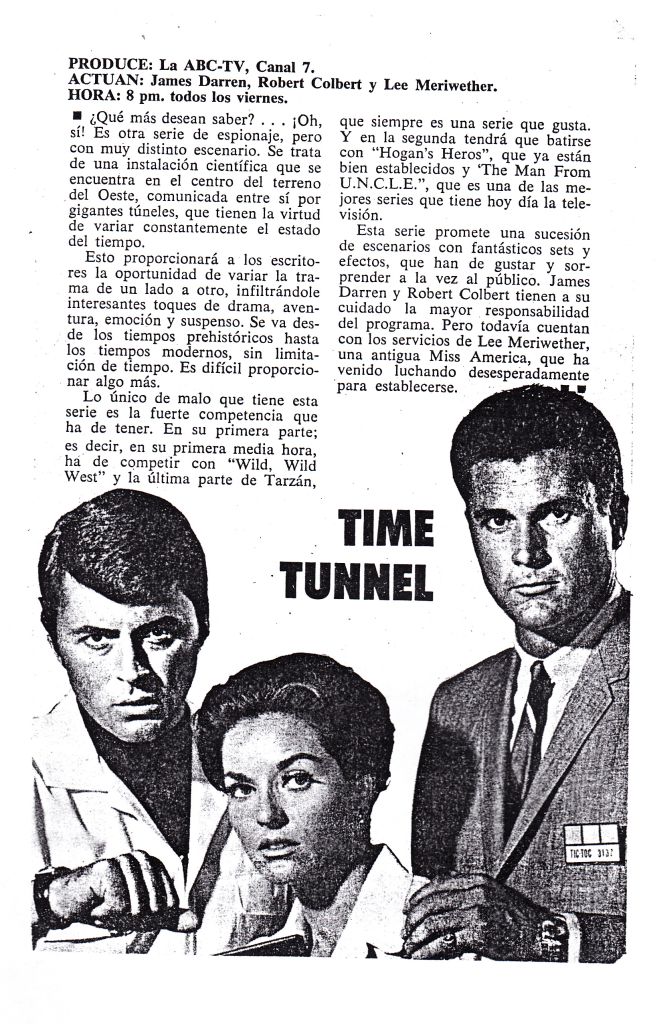 PRODUCE: La ABC-TV, Canal 7.
ACTUAN: James Darren, Robert Colbert y Lee Meriwether.
HORA: 8 pm. todos los viernes.

■ ¿Qué más desean saber? . . . ¡Oh, sí! Es otra serie de espionaje, pero con muy distinto escenario. Se trata de una instalación científica que se encuentra en el centro del terreno del Oeste, comunicada entre sí por gigantes túneles, que tienen la virtud de variar constantemente el estado del tiempo.

Esto proporcionará a los escritores la oportunidad de variar la trama de un lado a otro, infiltrándole interesantes toques de drama, aventura, emoción y suspenso. Se va desde los tiempos prehistóricos hasta los tiempos modernos, sin limitación de tiempo. Es difícil proporcionar algo más.

Lo único de malo que tiene esta serie es la fuerte competencia que ha de tener. En su primera parte; es decir, en su primera media hora, ha de competir con "Wild, Wild West" y la última parte de Tarzán, que siempre es una serie que gusta. Y en la segunda tendrá que batirse con "Hogan's Heros", que ya están bien establecidos y 'The Man From U.N.C.L.E.", que es una de las mejores series que tiene hoy día la televisión.

Esta serie promete una sucesión de escenarios con fantásticos sets y efectos, que han de gustar y sorprender a la vez al público. James Darren y Robert Colbert tienen a su cuidado la mayor responsabilidad del programa. Pero todavía cuentan con los servicios de Lee Meriwether, una antigua Miss America, que ha venido luchando desesperadamente para establecerse.

TIME TUNNEL

TIC-TOC 3137